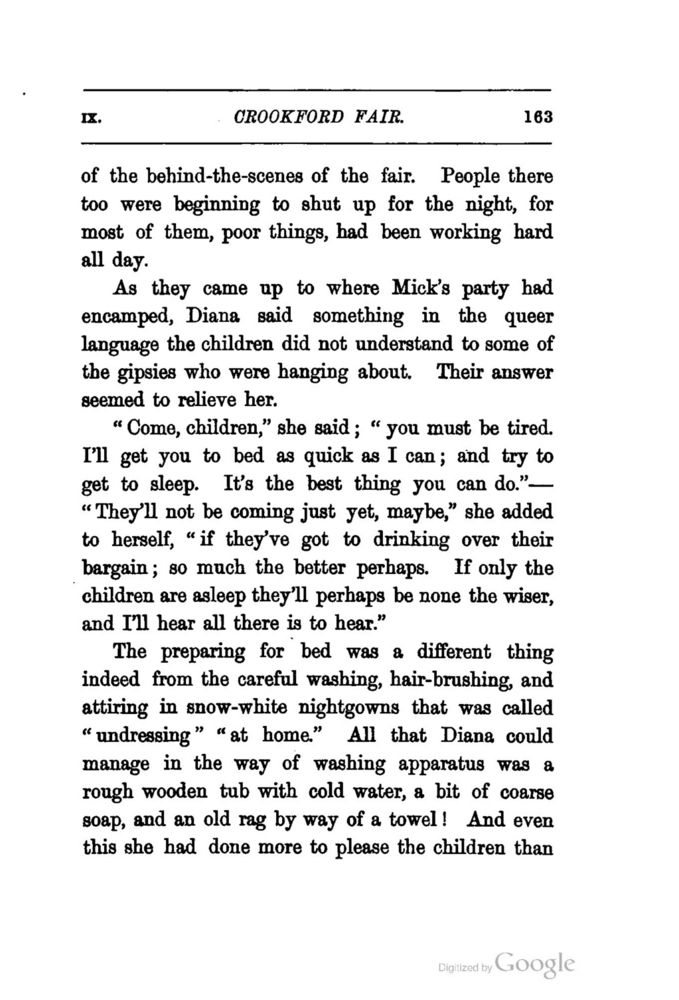 IX. CROOKFORD FAIR. 163

of the behind-the-scenes of the fair. People there too were beginning to shut up for the night, for most of them, poor things, had been working hard all day.

As they came up to where Mick's party had encamped, Diana said something in the queer language the children did not understand to some of the gipsies who were hanging about. Their answer seemed to relieve her.

"Come, children," she said; "you must be tired. I'll get you to bed as quick as I can; and try to get to sleep. It's the best thing you can do."—"They'll not be coming just yet, maybe," she added to herself, "if they've got to drinking over their bargain; so much the better perhaps. If only the children are asleep they'll perhaps be none the wiser, and I'll hear all there is to hear."

The preparing for bed was a different thing indeed from the careful washing, hair-brushing, and attiring in snow-white nightgowns that was called "undressing" "at home." All that Diana could manage in the way of washing apparatus was a rough wooden tub with cold water, a bit of coarse soap, and an old rag by way of a towel! And even this she had done more to please the children than

Digitized by Google